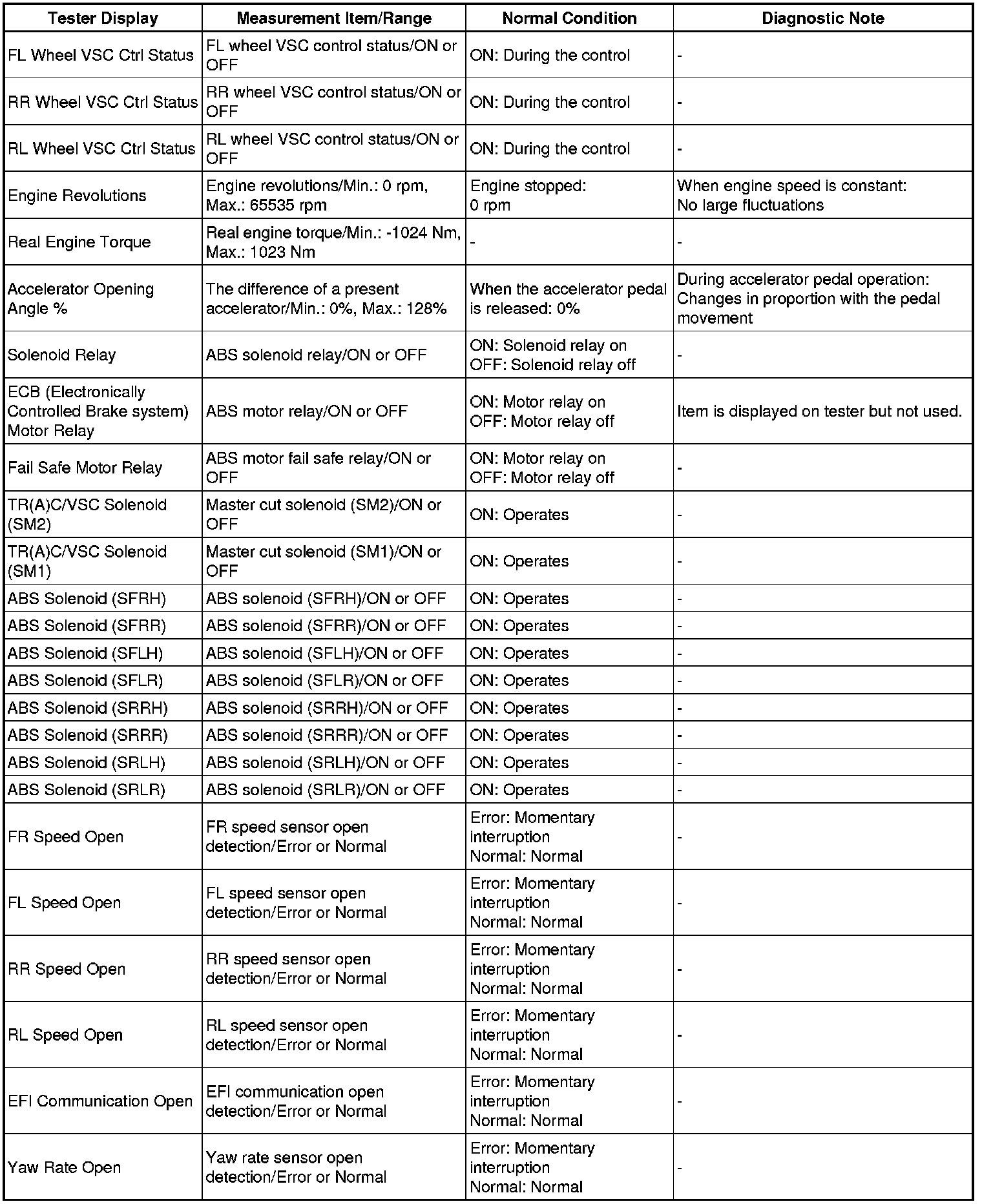 | Tester Display | Measurement Item/Range | Normal Condition | Diagnostic Note |
|---|---|---|---|
| FL Wheel VSC Ctrl Status | FL wheel VSC control status/ON or OFF | ON: During the control | - |
| RR Wheel VSC Ctrl Status | RR wheel VSC control status/ON or OFF | ON: During the control | - |
| RL Wheel VSC Ctrl Status | RL wheel VSC control status/ON or OFF | ON: During the control | - |
| Engine Revolutions | Engine revolutions/Min.: 0 rpm, Max.: 65535 rpm | Engine stopped: 0 rpm | When engine speed is constant: No large fluctuations |
| Real Engine Torque | Real engine torque/Min.: -1024 Nm, Max.: 1023 Nm | - | - |
| Accelerator Opening Angle % | The difference of a present accelerator/Min.: 0%, Max.: 128% | When the accelerator pedal is released: 0% | During accelerator pedal operation: Changes in proportion with the pedal movement |
| Solenoid Relay | ABS solenoid relay/ON or OFF | ON: Solenoid relay on OFF: Solenoid relay off | - |
| ECB (Electronically Controlled Brake system) Motor Relay | ABS motor relay/ON or OFF | ON: Motor relay on OFF: Motor relay off | Item is displayed on tester but not used. |
| Fail Safe Motor Relay | ABS motor fail safe relay/ON or OFF | ON: Motor relay on OFF: Motor relay off | - |
| TR(A)C/VSC Solenoid (SM2) | Master cut solenoid (SM2)/ON or OFF | ON: Operates | - |
| TR(A)C/VSC Solenoid (SM1) | Master cut solenoid (SM1)/ON or OFF | ON: Operates | - |
| ABS Solenoid (SFRH) | ABS solenoid (SFRH)/ON or OFF | ON: Operates | - |
| ABS Solenoid (SFRR) | ABS solenoid (SFRR)/ON or OFF | ON: Operates | - |
| ABS Solenoid (SFLH) | ABS solenoid (SFLH)/ON or OFF | ON: Operates | - |
| ABS Solenoid (SFLR) | ABS solenoid (SFLR)/ON or OFF | ON: Operates | - |
| ABS Solenoid (SRRH) | ABS solenoid (SRRH)/ON or OFF | ON: Operates | - |
| ABS Solenoid (SRRR) | ABS solenoid (SRRR)/ON or OFF | ON: Operates | - |
| ABS Solenoid (SRLH) | ABS solenoid (SRLH)/ON or OFF | ON: Operates | - |
| ABS Solenoid (SRLR) | ABS solenoid (SRLR)/ON or OFF | ON: Operates | - |
| FR Speed Open | FR speed sensor open detection/Error or Normal | Error: Momentary interruption Normal: Normal | - |
| FL Speed Open | FL speed sensor open detection/Error or Normal | Error: Momentary interruption Normal: Normal | - |
| RR Speed Open | RR speed sensor open detection/Error or Normal | Error: Momentary interruption Normal: Normal | - |
| RL Speed Open | RL speed sensor open detection/Error or Normal | Error: Momentary interruption Normal: Normal | - |
| EFI Communication Open | EFI communication open detection/Error or Normal | Error: Momentary interruption Normal: Normal | - |
| Yaw Rate Open | Yaw rate sensor open detection/Error or Normal | Error: Momentary interruption Normal: Normal | - |